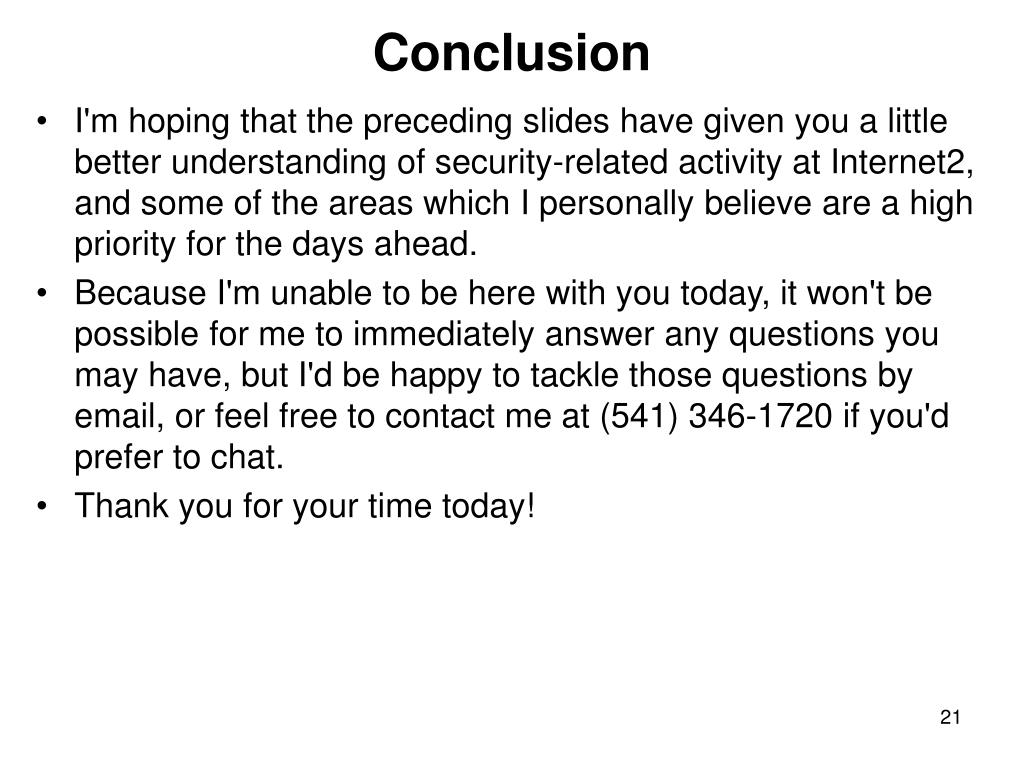 Conclusion

• I'm hoping that the preceding slides have given you a little better understanding of security-related activity at Internet2, and some of the areas which I personally believe are a high priority for the days ahead.

• Because I'm unable to be here with you today, it won't be possible for me to immediately answer any questions you may have, but I'd be happy to tackle those questions by email, or feel free to contact me at (541) 346-1720 if you'd prefer to chat.

• Thank you for your time today!

21